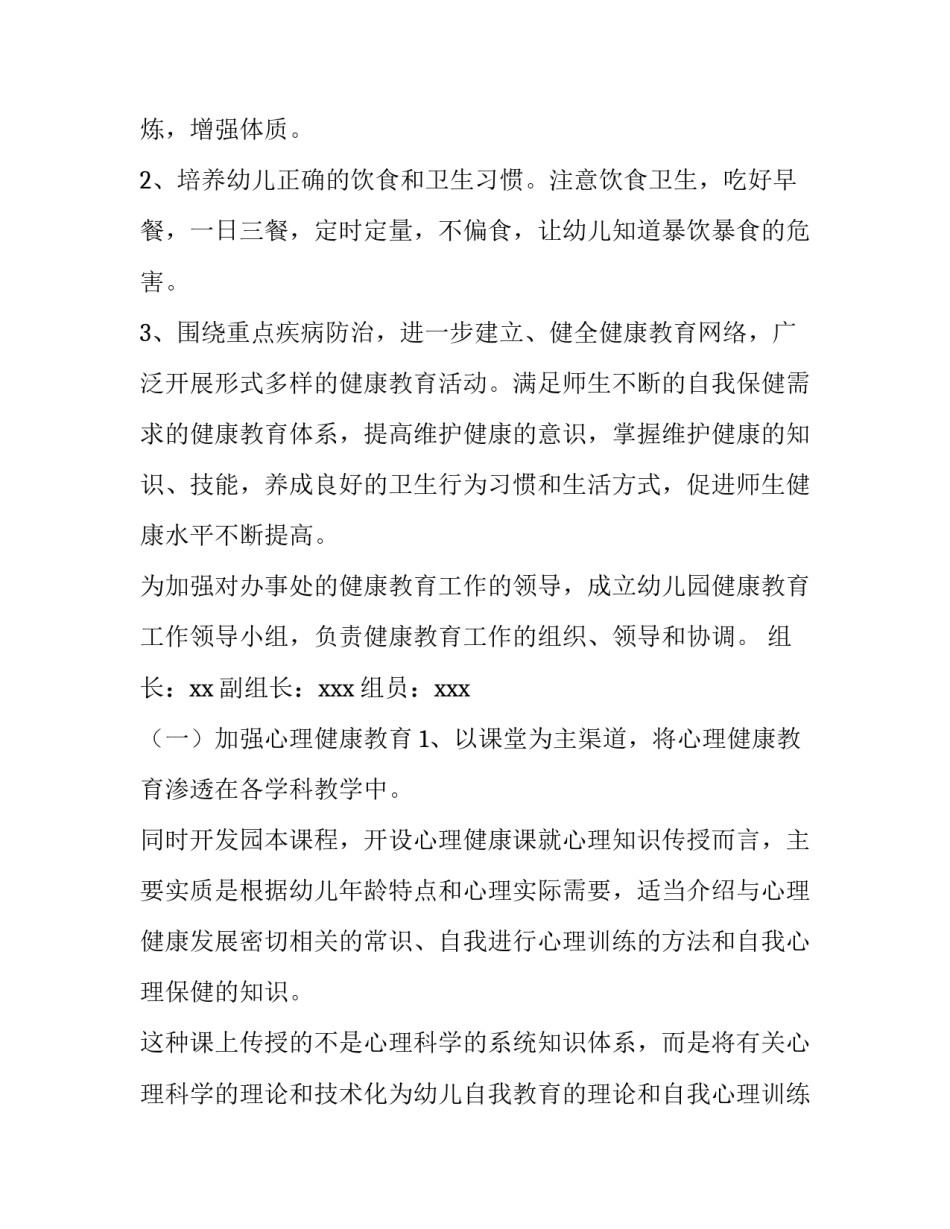 炼，增强体质。

2、培养幼儿正确的饮食和卫生习惯。注意饮食卫生，吃好早餐，一日三餐，定时定量，不偏食，让幼儿知道暴饮暴食的危害。

3、围绕重点疾病防治，进一步建立、健全健康教育网络，广泛开展形式多样的健康教育活动。满足师生不断的自我保健需求的健康教育体系，提高维护健康的意识，掌握维护健康的知识、技能，养成良好的卫生行为习惯和生活方式，促进师生健康水平不断提高。

为加强对办事处的健康教育工作的领导，成立幼儿园健康教育工作领导小组，负责健康教育工作的组织、领导和协调。 组长：xx 副组长：xxx 组员：xxx

（一）加强心理健康教育 1、以课堂为主渠道，将心理健康教育渗透在各学科教学中。

同时开发园本课程，开设心理健康课就心理知识传授而言，主要实质是根据幼儿年龄特点和心理实际需要，适当介绍与心理健康发展密切相关的常识、自我进行心理训练的方法和自我心理保健的知识。

这种课上传授的不是心理科学的系统知识体系，而是将有关心理科学的理论和技术化为幼儿自我教育的理论和自我心理训练